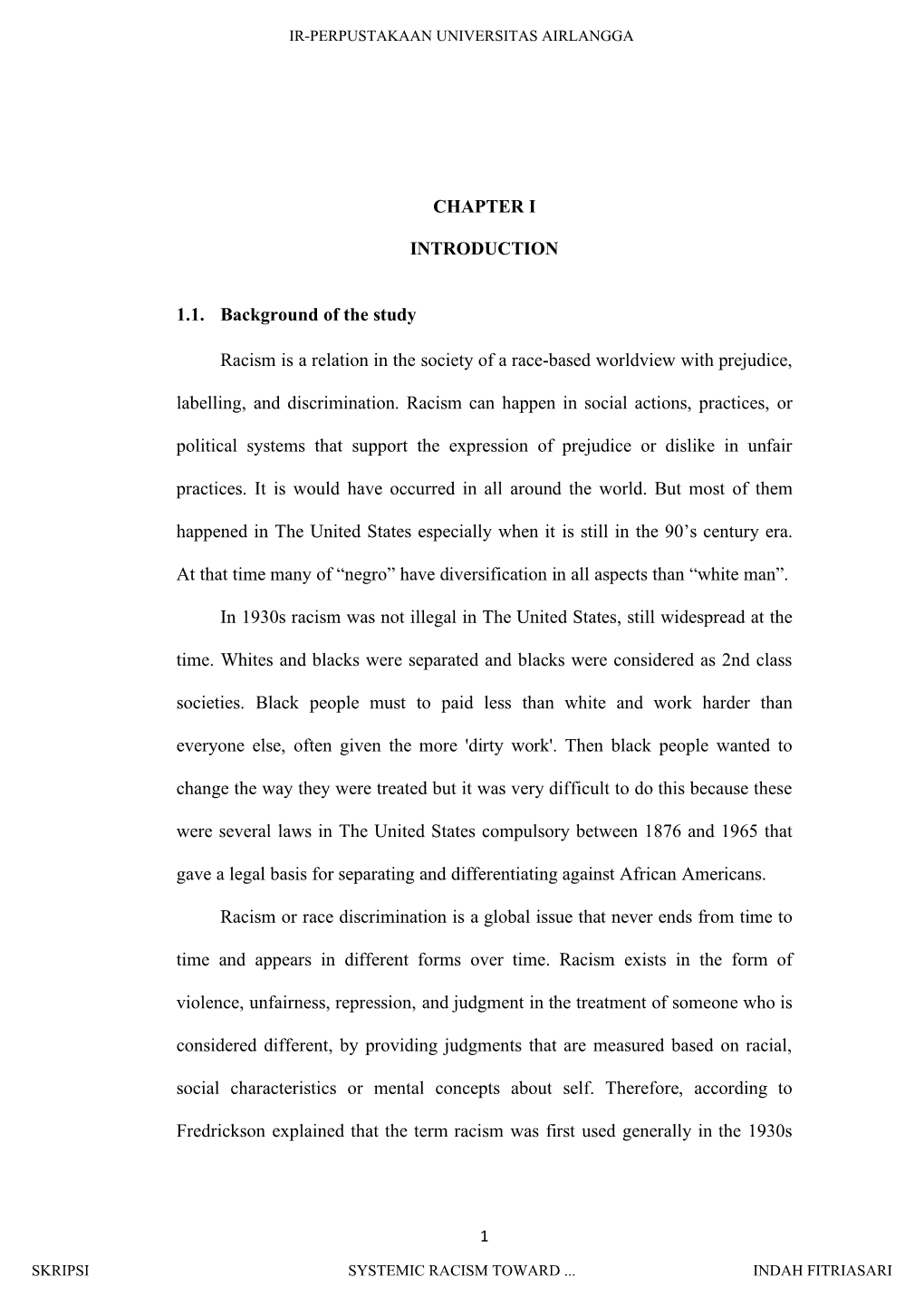 IR-PERPUSTAKAAN UNIVERSITAS AIRLANGGA

CHAPTER I

INTRODUCTION

1.1. Background of the study

Racism is a relation in the society of a race-based worldview with prejudice, labelling, and discrimination. Racism can happen in social actions, practices, or political systems that support the expression of prejudice or dislike in unfair practices. It is would have occurred in all around the world. But most of them happened in The United States especially when it is still in the 90’s century era. At that time many of “negro” have diversification in all aspects than “white man”.

In 1930s racism was not illegal in The United States, still widespread at the time. Whites and blacks were separated and blacks were considered as 2nd class societies. Black people must to paid less than white and work harder than everyone else, often given the more 'dirty work'. Then black people wanted to change the way they were treated but it was very difficult to do this because these were several laws in The United States compulsory between 1876 and 1965 that gave a legal basis for separating and differentiating against African Americans.

Racism or race discrimination is a global issue that never ends from time to time and appears in different forms over time. Racism exists in the form of violence, unfairness, repression, and judgment in the treatment of someone who is considered different, by providing judgments that are measured based on racial, social characteristics or mental concepts about self. Therefore, according to Fredrickson explained that the term racism was first used generally in the 1930s

1

SKRIPSI SYSTEMIC RACISM TOWARD ... INDAH FITRIASARI